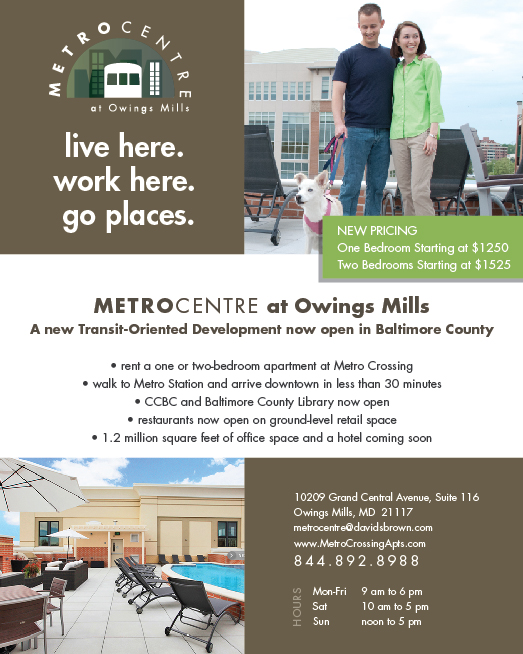 METROCENTRE
at Owings Mills

live here.
work here.
go places.

NEW PRICING
One Bedroom Starting at $1250
Two Bedrooms Starting at $1525

METROCENTRE at Owings Mills
A new Transit-Oriented Development now open in Baltimore County

• rent a one or two-bedroom apartment at Metro Crossing
• walk to Metro Station and arrive downtown in less than 30 minutes
• CCBC and Baltimore County Library now open
• restaurants now open on ground-level retail space
• 1.2 million square feet of office space and a hotel coming soon

10209 Grand Central Avenue, Suite 116
Owings Mills, MD 21117
metrocentre@davidsbrown.com
www.MetroCrossingApts.com
844.892.8988

HOURS
Mon-Fri 9 am to 6 pm
Sat 10 am to 5 pm
Sun noon to 5 pm